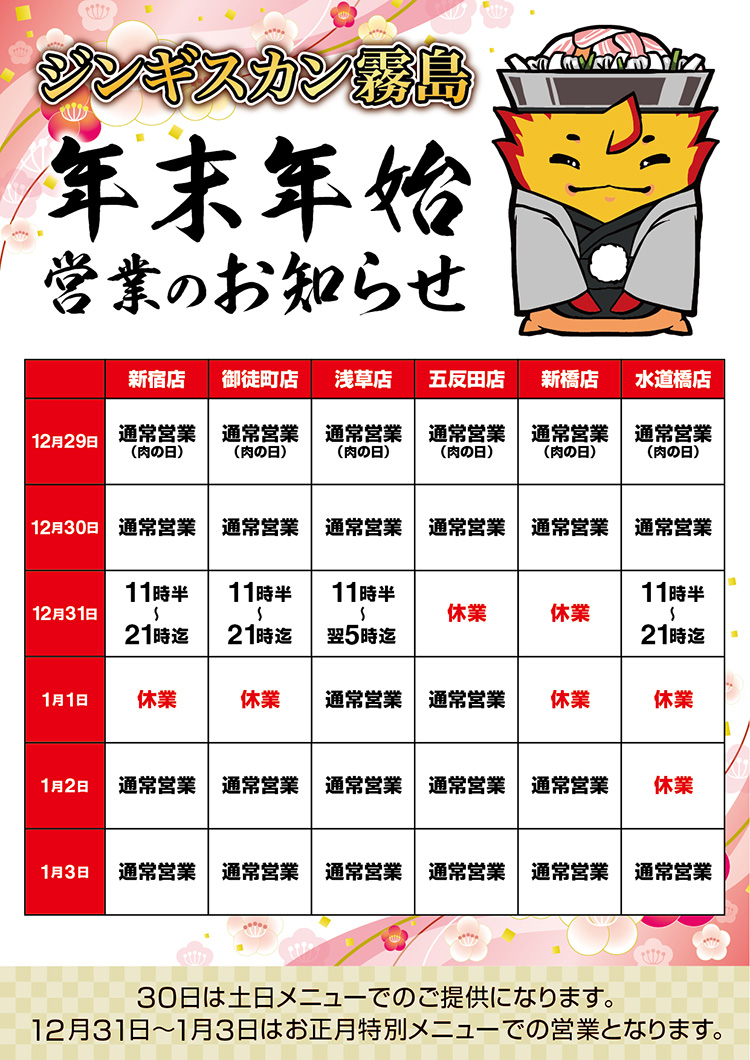 ジンギスカン霧島

年末年始
営業のお知らせ

|  | 新宿店 | 御徒町店 | 浅草店 | 五反田店 | 新橋店 | 水道橋店 |
|---|---|---|---|---|---|---|
| 12月29日 | 通常営業（肉の日） | 通常営業（肉の日） | 通常営業（肉の日） | 通常営業（肉の日） | 通常営業（肉の日） | 通常営業（肉の日） |
| 12月30日 | 通常営業 | 通常営業 | 通常営業 | 通常営業 | 通常営業 | 通常営業 |
| 12月31日 | 11時半~21時迄 | 11時半~21時迄 | 11時半~翌5時迄 | 休業 | 休業 | 11時半~21時迄 |
| 1月1日 | 休業 | 休業 | 通常営業 | 通常営業 | 休業 | 休業 |
| 1月2日 | 通常営業 | 通常営業 | 通常営業 | 通常営業 | 通常営業 | 休業 |
| 1月3日 | 通常営業 | 通常営業 | 通常営業 | 通常営業 | 通常営業 | 通常営業 |

30日は土日メニューでのご提供になります。
12月31日~1月3日はお正月特別メニューでの営業となります。